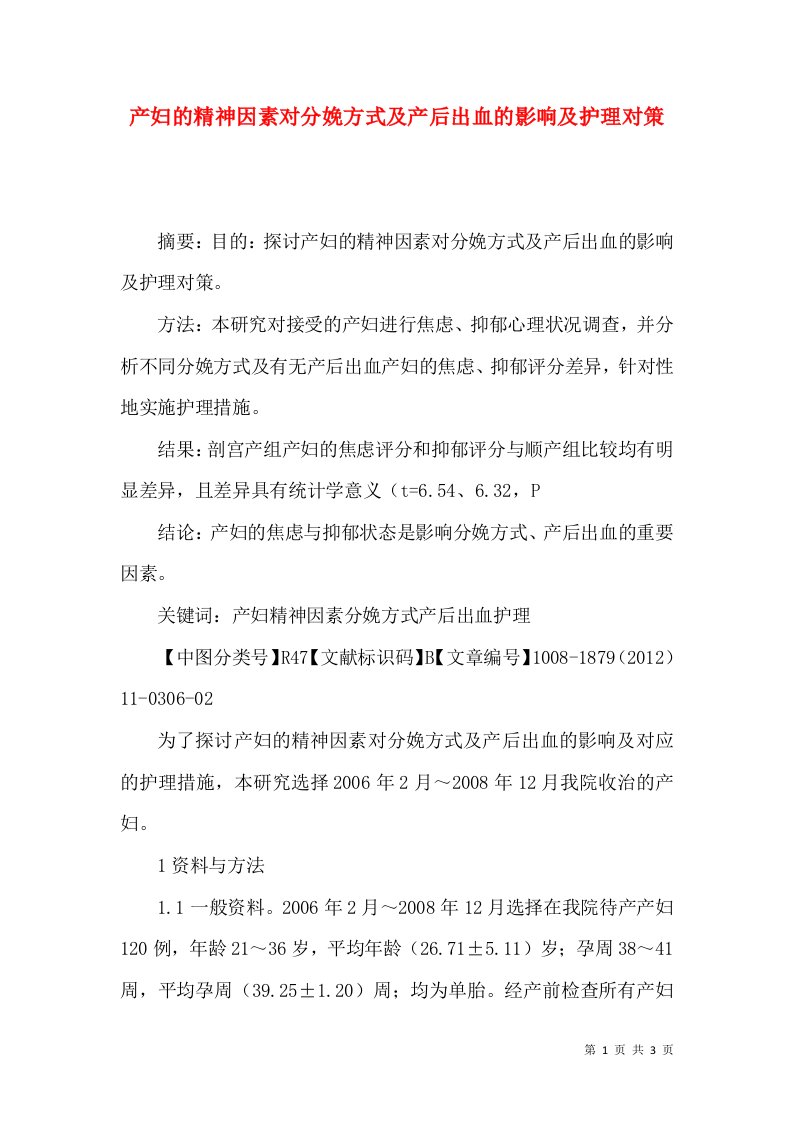 产妇的精神因素对分娩方式及产后出血的影响及护理对策

摘要：目的：探讨产妇的精神因素对分娩方式及产后出血的影响及护理对策。

方法：本研究对接受的产妇进行焦虑、抑郁心理状况调查，并分析不同分娩方式及有无产后出血产妇的焦虑、抑郁评分差异，针对性地实施护理措施。

结果：剖宫产组产妇的焦虑评分和抑郁评分与顺产组比较均有明显差异，且差异具有统计学意义（t=6.54、6.32，P

结论：产妇的焦虑与抑郁状态是影响分娩方式、产后出血的重要因素。

关键词：产妇精神因素分娩方式产后出血护理

【中图分类号】R47【文献标识码】B【文章编号】1008-1879（2012）11-0306-02

为了探讨产妇的精神因素对分娩方式及产后出血的影响及对应的护理措施，本研究选择2006年2月～2008年12月我院收治的产妇。

1资料与方法

1.1一般资料。2006年2月～2008年12月选择在我院待产产妇120例，年龄21～36岁，平均年龄（26.71±5.11）岁；孕周38～41周，平均孕周（39.25±1.20）周；均为单胎。经产前检查所有产妇

第 1 页 共 3 页